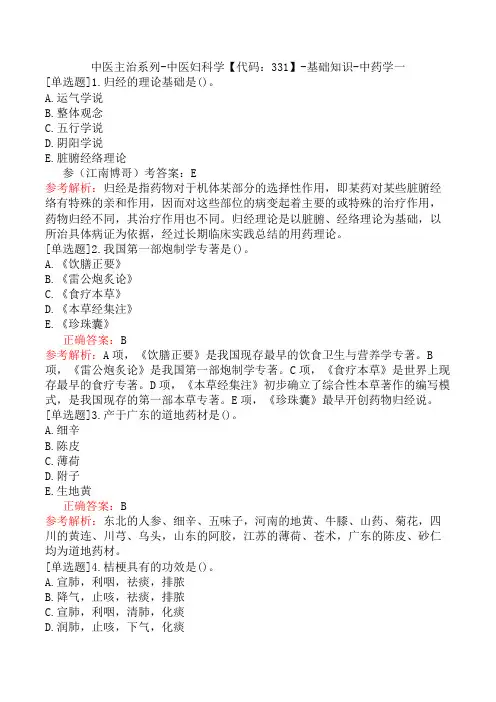 中医主治系列-中医妇科学【代码：331】-基础知识-中药学一
[单选题]1.归经的理论基础是()。
A.运气学说
B.整体观念
C.五行学说
D.阴阳学说
E.脏腑经络理论
参（江南博哥）考答案：E
参考解析：归经是指药物对于机体某部分的选择性作用，即某药对某些脏腑经络有特殊的亲和作用，因而对这些部位的病变起着主要的或特殊的治疗作用，药物归经不同，其治疗作用也不同。归经理论是以脏腑、经络理论为基础，以所治具体病证为依据，经过长期临床实践总结的用药理论。
[单选题]2.我国第一部炮制学专著是()。
A.《饮膳正要》
B.《雷公炮炙论》
C.《食疗本草》
D.《本草经集注》
E.《珍珠囊》
正确答案：B
参考解析：A项，《饮膳正要》是我国现存最早的饮食卫生与营养学专著。B项，《雷公炮炙论》是我国第一部炮制学专著。C项，《食疗本草》是世界上现存最早的食疗专著。D项，《本草经集注》初步确立了综合性本草著作的编写模式，是我国现存的第一部本草专著。E项，《珍珠囊》最早开创药物归经说。
[单选题]3.产于广东的道地药材是()。
A.细辛
B.陈皮
C.薄荷
D.附子
E.生地黄
正确答案：B
参考解析：东北的人参、细辛、五味子，河南的地黄、牛膝、山药、菊花，四川的黄连、川芎、乌头，山东的阿胶，江苏的薄荷、苍术，广东的陈皮、砂仁均为道地药材。
[单选题]4.桔梗具有的功效是()。
A.宣肺，利咽，祛痰，排脓
B.降气，止咳，祛痰，排脓
C.宣肺，利咽，清肺，化痰
D.润肺，止咳，下气，化痰